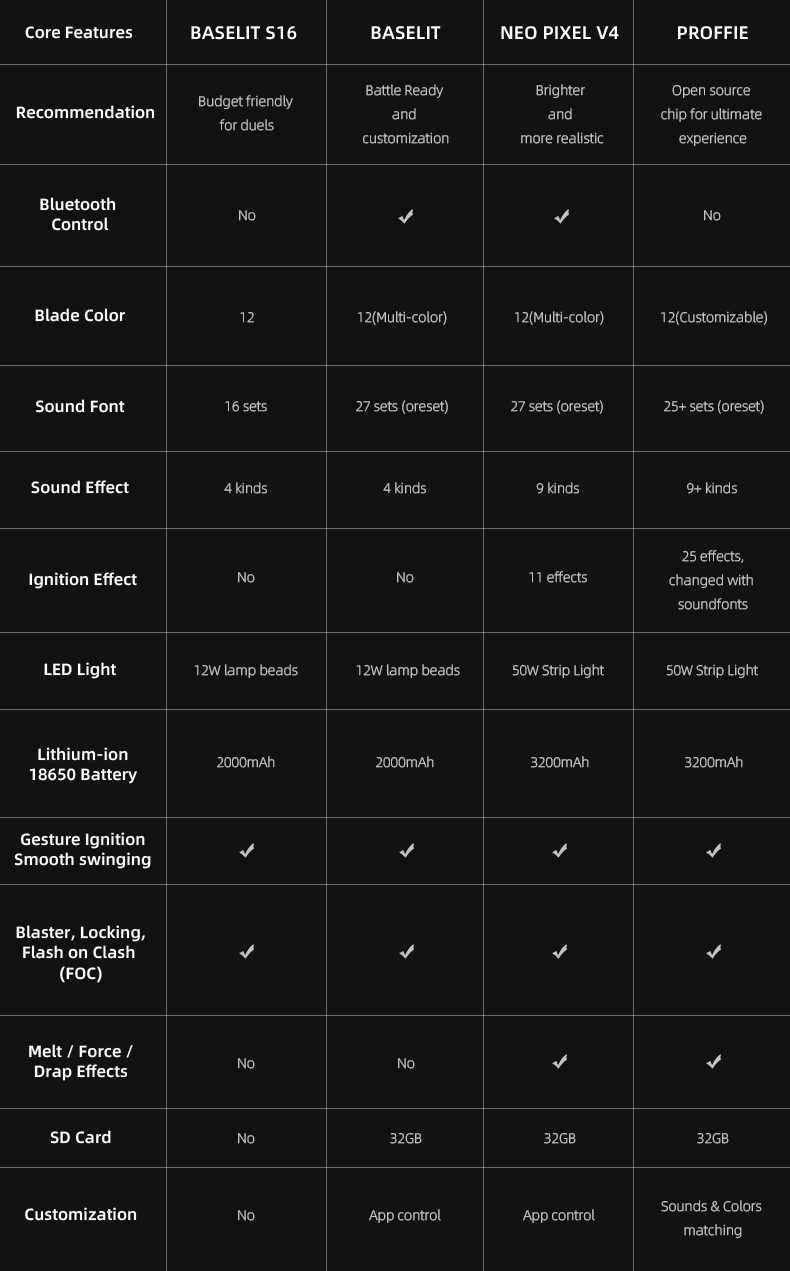 | Core Features | BASELIT S16 | BASELIT | NEO PIXEL V4 | PROFFIE |
|---|---|---|---|---|
| Recommendation | Budget friendly for duels | Battle Ready and customization | Brighter and more realistic | Open source chip for ultimate experience |
| Bluetooth Control | No | ✓ | ✓ | No |
| Blade Color | 12 | 12(Multi-color) | 12(Multi-color) | 12(Customizable) |
| Sound Font | 16 sets | 27 sets (oreset) | 27 sets (oreset) | 25+ sets (oreset) |
| Sound Effect | 4 kinds | 4 kinds | 9 kinds | 9+ kinds |
| Ignition Effect | No | No | 11 effects | 25 effects, changed with soundfonts |
| LED Light | 12W lamp beads | 12W lamp beads | 50W Strip Light | 50W Strip Light |
| Lithium-ion 18650 Battery | 2000mAh | 2000mAh | 3200mAh | 3200mAh |
| Gesture Ignition Smooth swinging | ✓ | ✓ | ✓ | ✓ |
| Blaster, Locking, Flash on Clash (FOC) | ✓ | ✓ | ✓ | ✓ |
| Melt / Force / Drap Effects | No | No | ✓ | ✓ |
| SD Card | No | 32GB | 32GB | 32GB |
| Customization | No | App control | App control | Sounds & Colors matching |